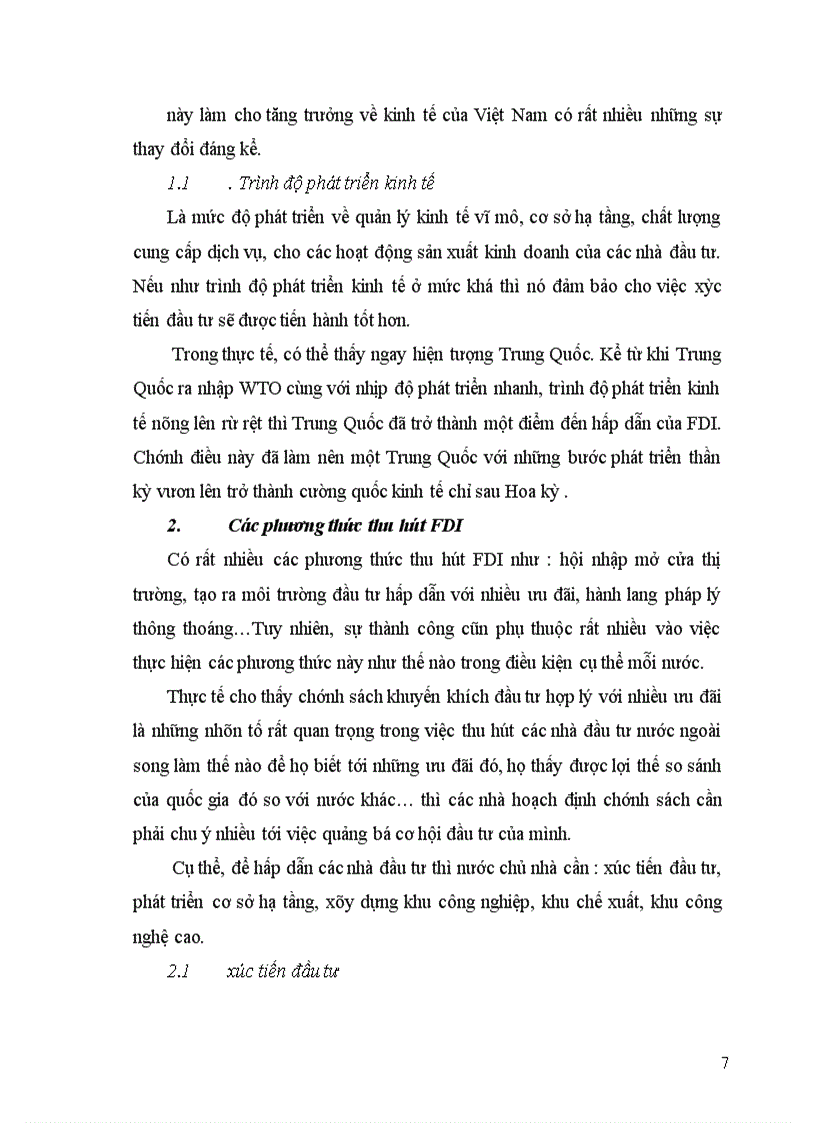 này làm cho tăng trưởng về kinh tế của Việt Nam có rất nhiều những sự thay đổi đáng kể.

1.1 . Trình độ phát triển kinh tế

Là mức độ phát triển về quản lý kinh tế vĩ mô, cơ sở hạ tầng, chất lượng cung cấp dịch vụ, cho các hoạt động sản xuất kinh doanh của các nhà đầu tư. Nếu như trình độ phát triển kinh tế ở mức khá thì nó đảm bảo cho việc xỳc tiến đầu tư sẽ được tiến hành tốt hơn.

Trong thực tế, có thể thấy ngay hiện tượng Trung Quốc. Kể từ khi Trung Quốc ra nhập WTO cùng với nhịp độ phát triển nhanh, trình độ phát triển kinh tế nõng lên rừ rệt thì Trung Quốc đã trở thành một điểm đến hấp dẫn của FDI. Chớnh điều này đã làm nên một Trung Quốc với những bước phát triển thần kỳ vươn lên trở thành cường quốc kinh tế chỉ sau Hoa kỳ .

2. Các phương thức thu hút FDI

Có rất nhiều các phương thức thu hút FDI như : hội nhập mở cửa thị trường, tạo ra môi trường đầu tư hấp dẫn với nhiều ưu đãi, hành lang pháp lý thông thoáng…Tuy nhiên, sự thành công cũn phụ thuộc rất nhiều vào việc thực hiện các phương thức này như thế nào trong điều kiện cụ thể mỗi nước.

Thực tế cho thấy chớnh sách khuyến khích đầu tư hợp lý với nhiều ưu đãi là những nhõn tố rất quan trọng trong việc thu hút các nhà đầu tư nước ngoài song làm thế nào để họ biết tới những ưu đãi đó, họ thấy được lợi thế so sánh của quốc gia đó so với nước khác… thì các nhà hoạch định chớnh sách cần phải chu ý nhiều tới việc quảng bá cơ hội đầu tư của mình.

Cụ thể, để hấp dẫn các nhà đầu tư thì nước chủ nhà cần : xúc tiến đầu tư, phát triển cơ sở hạ tầng, xõy dựng khu công nghiệp, khu chế xuất, khu công nghệ cao.

2.1 xúc tiến đầu tư

7